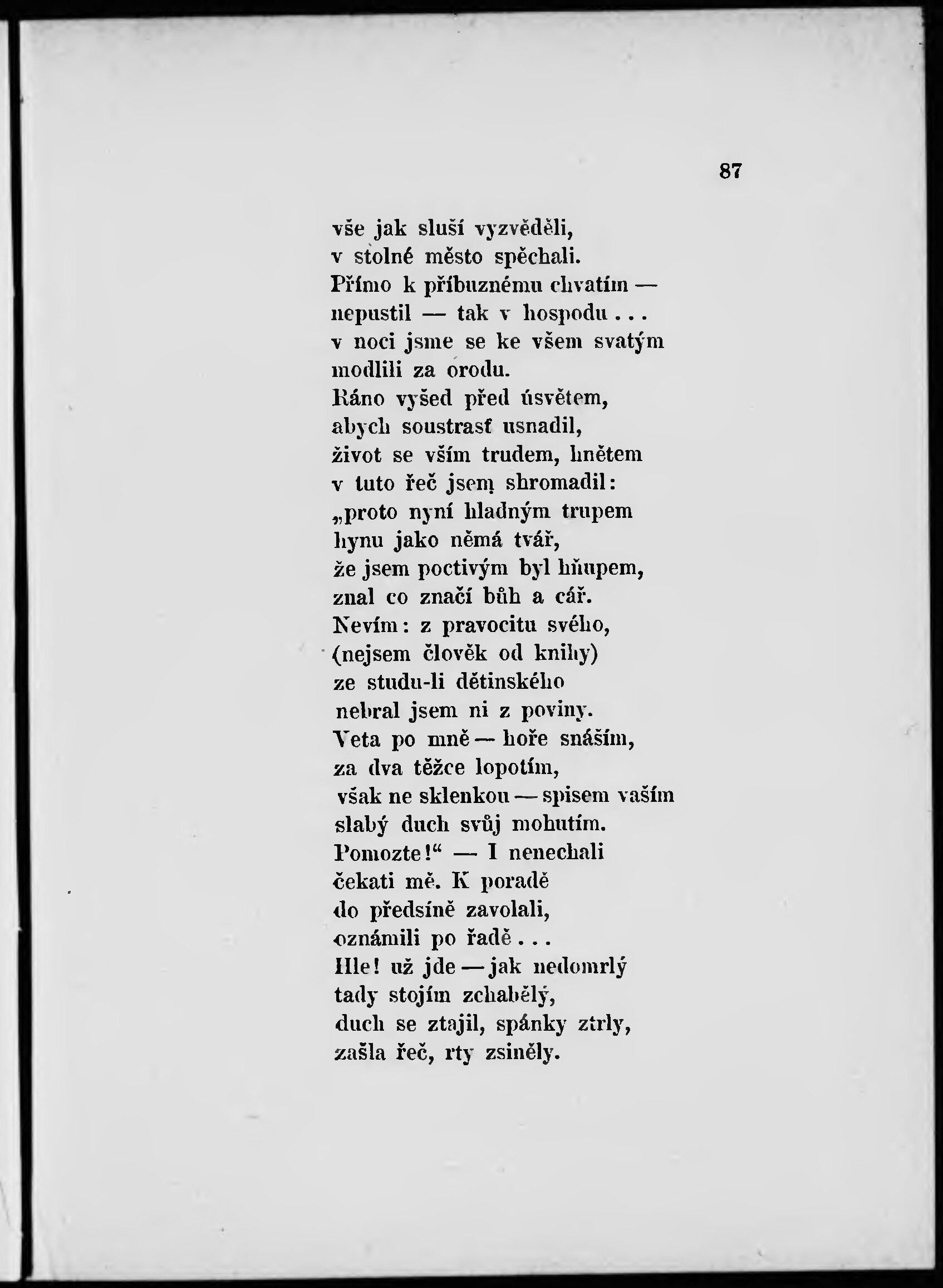 87

vše jak sluší vyzvěděli,
v stolné město spěchali.
Přímo k příbuznému chvatím —
nepustil — tak v hospodu . . .
v noci jsme se ke všem svatým
modlili za orodu.
Ráno vyšed před úsvětem,
abych soustrasť usnadil,
život se vším trudem, hnětem
v tuto řeč jsem shromadil:
„proto nyní hladným trupem
hynu jako němá tvář,
že jsem poctivým byl hňupem,
znal co značí bůh a cář.
Nevím: z pravocitu svého,
(nejsem člověk od knihy)
ze studu-li dětinského
nebral jsem ni z poviny.
Veta po mně — hoře snáším,
za dva těžce lopotím,
však ne sklenkou — spisem vaším
slabý duch svůj mohutím.
Pomozte!“ — I nenechali
čekati mě. K poradě
do předsíně zavolali,
oznámili po řadě . . .
Hle! už jde — jak nedomrlý
tady stojím zchabělý,
duch se ztajil, spánky ztrly,
zašla řeč, rty zsiněly.